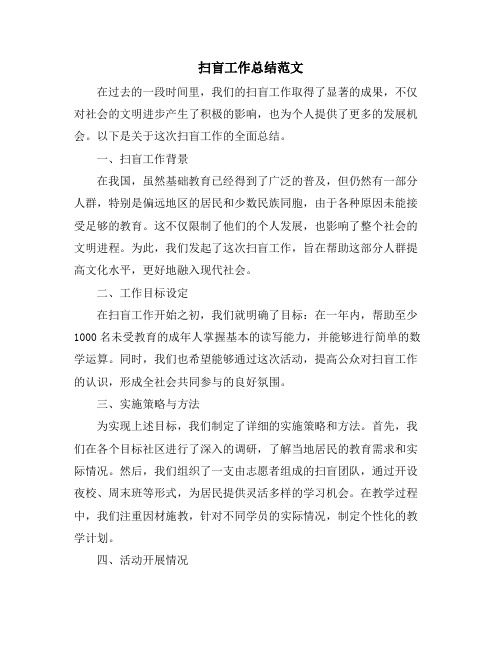 扫盲工作总结范文

在过去的一段时间里，我们的扫盲工作取得了显著的成果，不仅对社会的文明进步产生了积极的影响，也为个人提供了更多的发展机会。以下是关于这次扫盲工作的全面总结。

一、扫盲工作背景

在我国，虽然基础教育已经得到了广泛的普及，但仍然有一部分人群，特别是偏远地区的居民和少数民族同胞，由于各种原因未能接受足够的教育。这不仅限制了他们的个人发展，也影响了整个社会的文明进程。为此，我们发起了这次扫盲工作，旨在帮助这部分人群提高文化水平，更好地融入现代社会。

二、工作目标设定

在扫盲工作开始之初，我们就明确了目标：在一年内，帮助至少1000名未受教育的成年人掌握基本的读写能力，并能够进行简单的数学运算。同时，我们也希望能够通过这次活动，提高公众对扫盲工作的认识，形成全社会共同参与的良好氛围。

三、实施策略与方法

为实现上述目标，我们制定了详细的实施策略和方法。首先，我们在各个目标社区进行了深入的调研，了解当地居民的教育需求和实际情况。然后，我们组织了一支由志愿者组成的扫盲团队，通过开设夜校、周末班等形式，为居民提供灵活多样的学习机会。在教学过程中，我们注重因材施教，针对不同学员的实际情况，制定个性化的教学计划。

四、活动开展情况